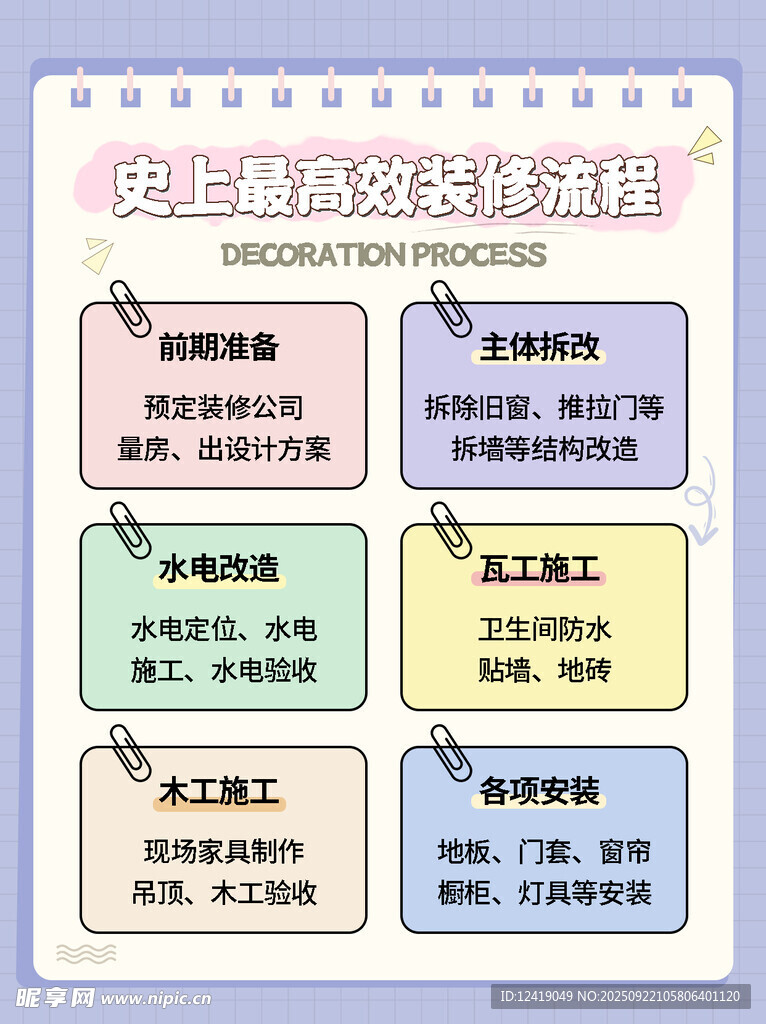 史上最高效装修流程

DECORATION PROCESS

前期准备

预定装修公司
量房、出设计方案

主体拆改

拆除旧窗、推拉门等
拆墙等结构改造

水电改造

水电定位、水电
施工、水电验收

瓦工施工

卫生间防水
贴墙、地砖

木工施工

现场家具制作
吊顶、木工验收

各项安装

地板、门套、窗帘
橱柜、灯具等安装

昵享网 www.nipic.cn

ID:12419049 NO:20250922105806401120